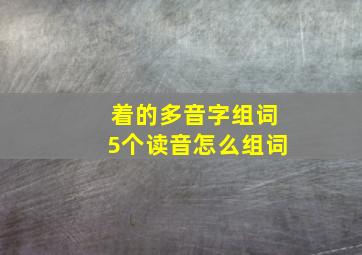 着的多音字组词
5个读音怎么组词